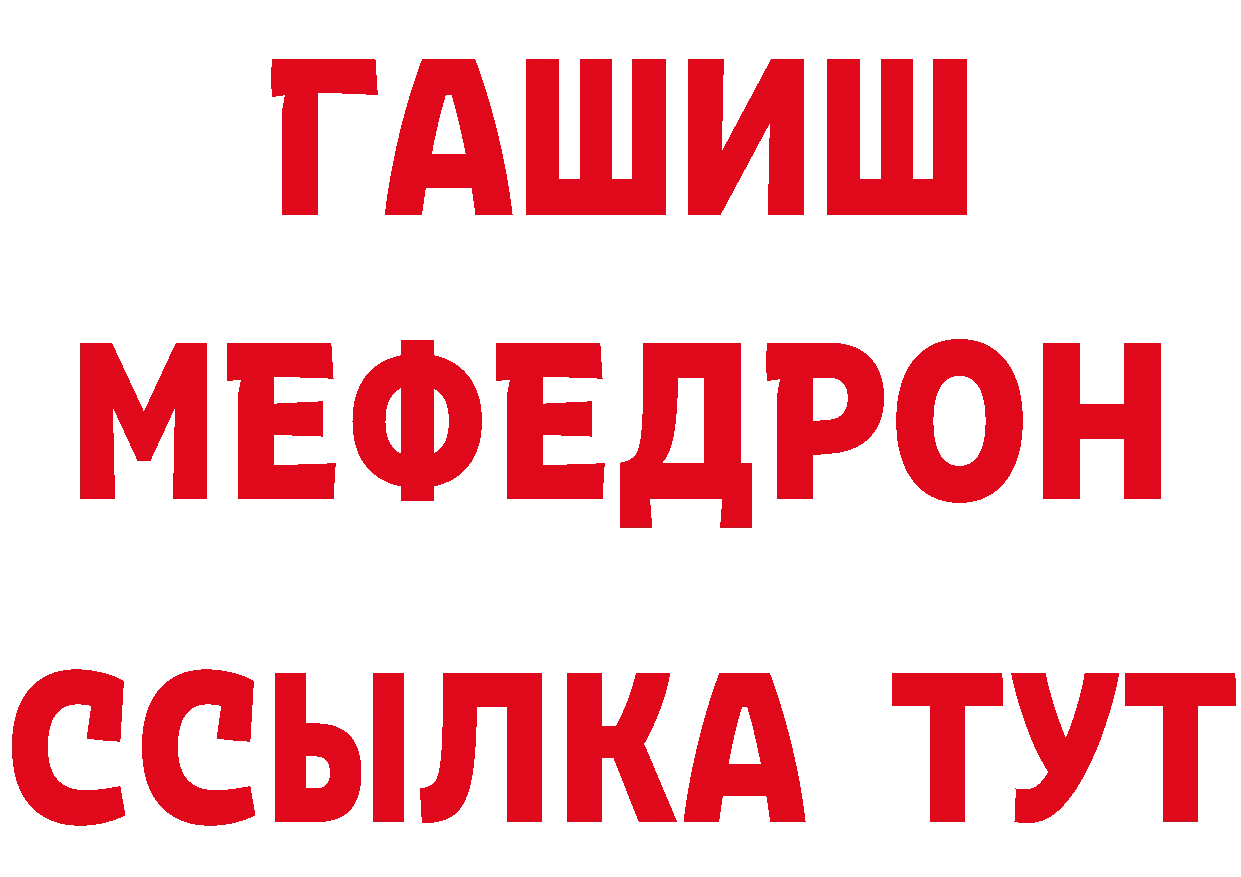 ГАШИШ
МЕФЕДРОН
ССЫЛКА ТУТ